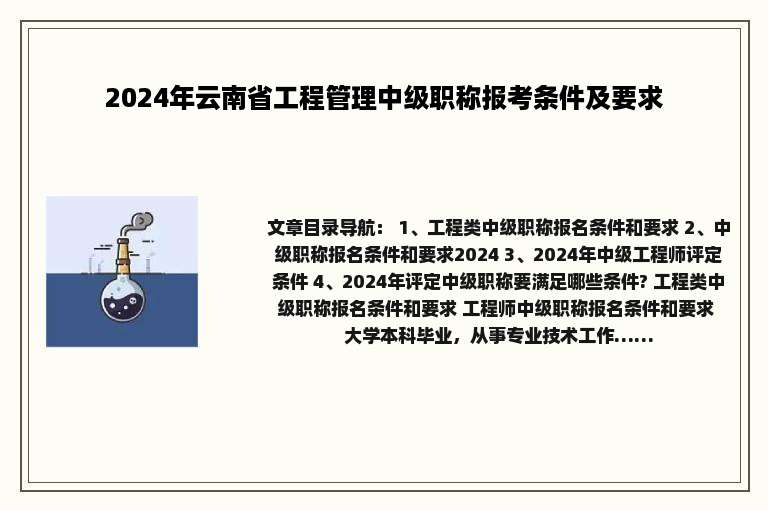 2024年云南省工程管理中级职称报考条件及要求

文章目录导航： 1、工程类中级职称报名条件和要求 2、中级职称报名条件和要求2024 3、2024年中级工程师评定条件 4、2024年评定中级职称要满足哪些条件? 工程类中级职称报名条件和要求 工程师中级职称报名条件和要求 大学本科毕业，从事专业技术工作......